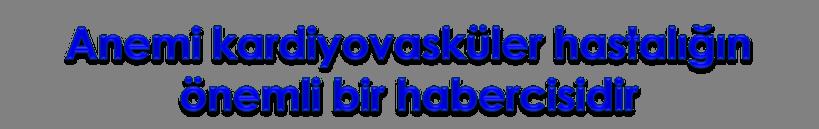 Anemi kardiyovasküler hastalığın önemli bir habercisidir